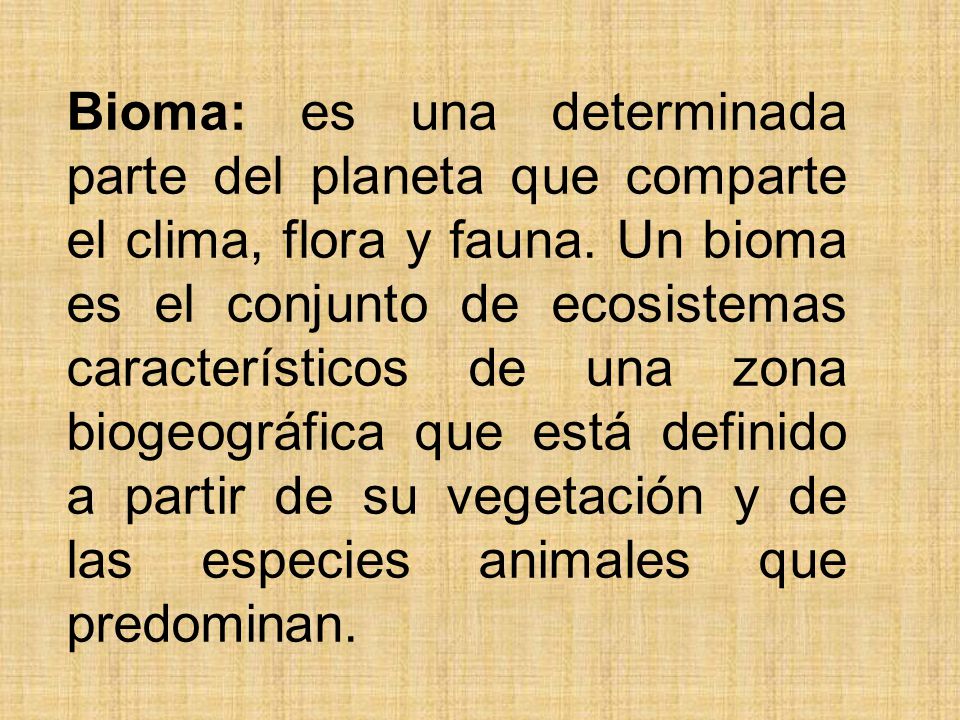 Bioma: es una determinada parte del planeta que comparte el clima, flora y fauna. Un bioma es el conjunto de ecosistemas característicos de una zona biogeográfica que está definido a partir de su vegetación y de las especies animales que predominan.